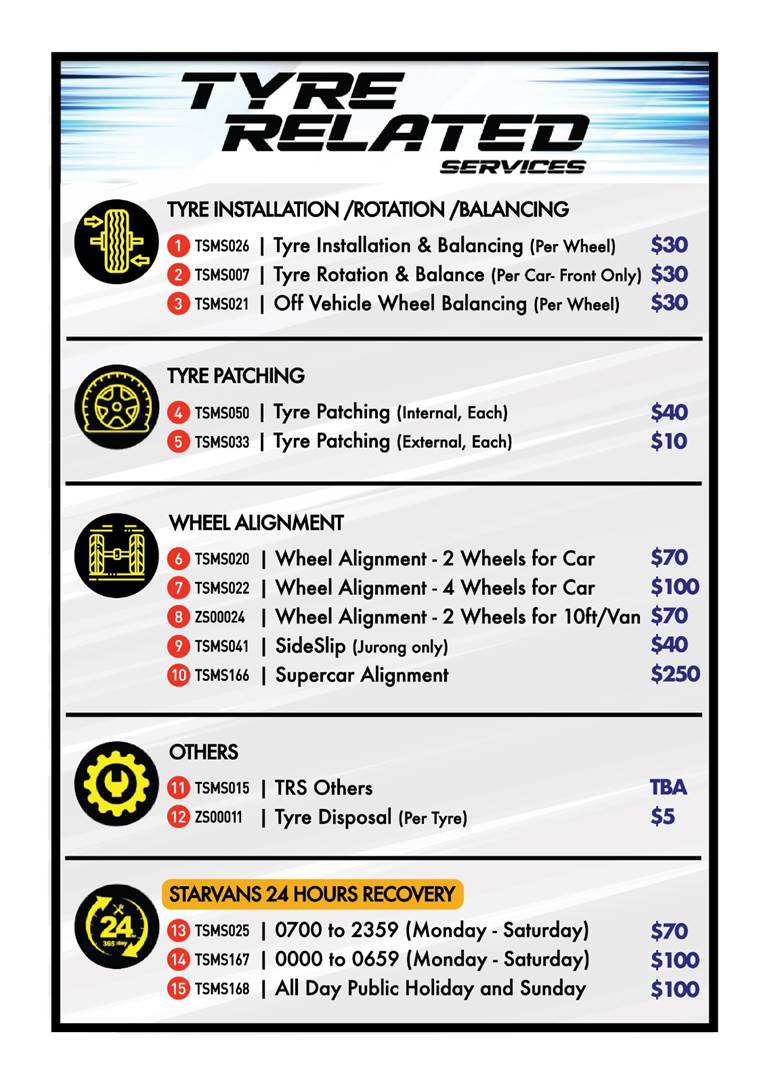 TYRE RELATED SERVICES

TYRE INSTALLATION /ROTATION /BALANCING

1 TSMS026 | Tyre Installation & Balancing (Per Wheel) $30
2 TSMS007 | Tyre Rotation & Balance (Per Car- Front Only) $30
3 TSMS021 | Off Vehicle Wheel Balancing (Per Wheel) $30

TYRE PATCHING

4 TSMS050 | Tyre Patching (Internal, Each) $40
5 TSMS033 | Tyre Patching (External, Each) $10

WHEEL ALIGNMENT

6 TSMS020 | Wheel Alignment - 2 Wheels for Car $70
7 TSMS022 | Wheel Alignment - 4 Wheels for Car $100
8 ZS00024 | Wheel Alignment - 2 Wheels for 10ft/Van $70
9 TSMS041 | SideSlip (Jurong only) $40
10 TSMS166 | Supercar Alignment $250

OTHERS

11 TSMS015 | TRS Others TBA
12 ZS00011 | Tyre Disposal (Per Tyre) $5

STARVANS 24 HOURS RECOVERY

24 365 day

13 TSMS025 | 0700 to 2359 (Monday - Saturday) $70
14 TSMS167 | 0000 to 0659 (Monday - Saturday) $100
15 TSMS168 | All Day Public Holiday and Sunday $100